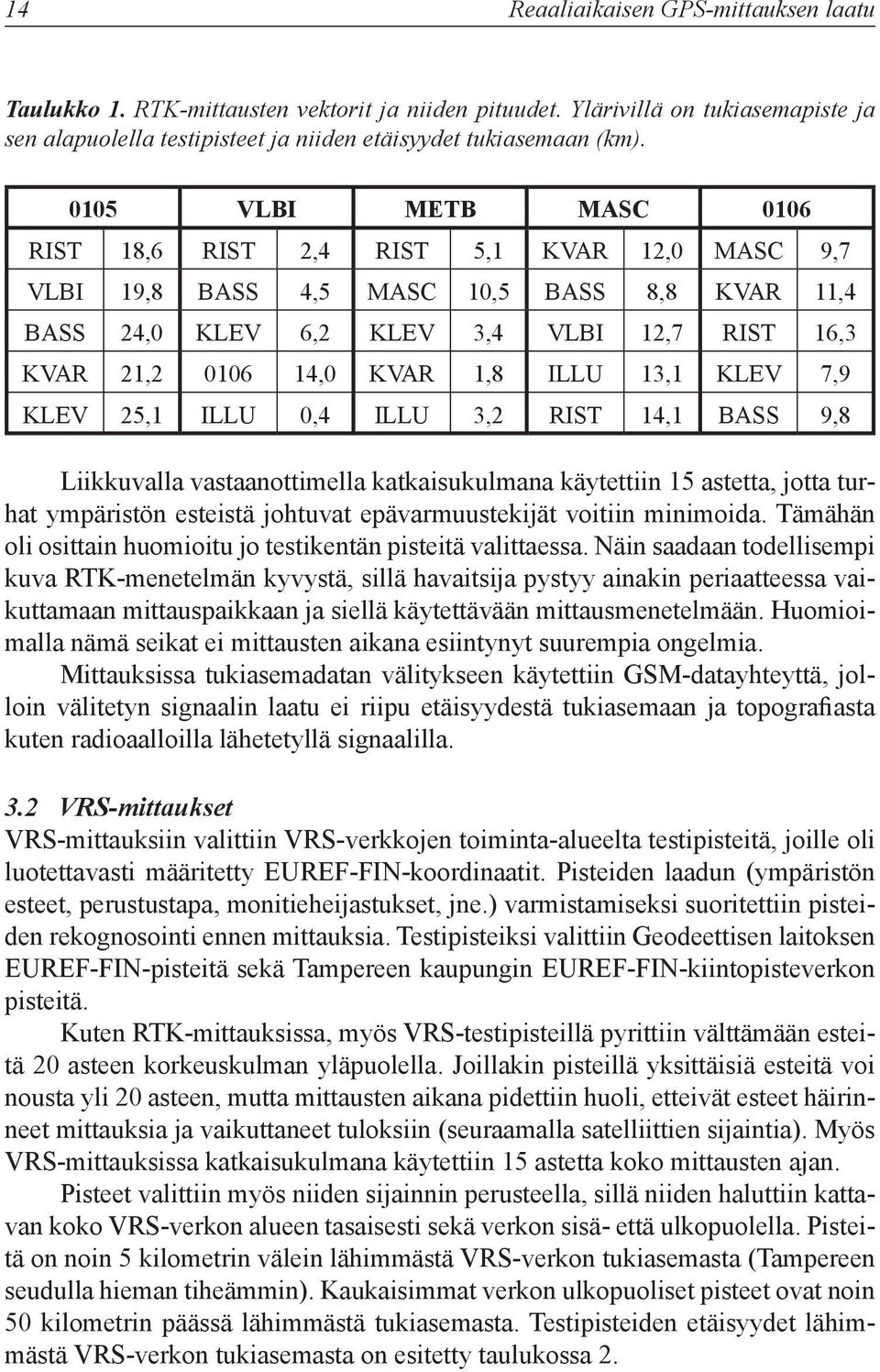 14 Reaaliaikaisen GPS-mittauksen laatu

Taulukko 1. RTK-mittausten vektorit ja niiden pituudet. Ylärivillä on tukiasemapiste ja sen alapuolella testipisteet ja niiden etäisyydet tukiasemaan (km).

| 0105 | | VLBI | | METB | | MASC | | 0106 | |
|---|---|---|---|---|---|---|---|---|---|
| RIST | 18,6 | RIST | 2,4 | RIST | 5,1 | KVAR | 12,0 | MASC | 9,7 |
| VLBI | 19,8 | BASS | 4,5 | MASC | 10,5 | BASS | 8,8 | KVAR | 11,4 |
| BASS | 24,0 | KLEV | 6,2 | KLEV | 3,4 | VLBI | 12,7 | RIST | 16,3 |
| KVAR | 21,2 | 0106 | 14,0 | KVAR | 1,8 | ILLU | 13,1 | KLEV | 7,9 |
| KLEV | 25,1 | ILLU | 0,4 | ILLU | 3,2 | RIST | 14,1 | BASS | 9,8 |

Liikkuvalla vastaanottimella katkaisukulmana käytettiin 15 astetta, jotta turhat ympäristön esteistä johtuvat epävarmuustekijät voitiin minimoida. Tämähän oli osittain huomioitu jo testikentän pisteitä valittaessa. Näin saadaan todellisempi kuva RTK-menetelmän kyvystä, sillä havaitsija pystyy ainakin periaatteessa vaikuttamaan mittauspaikkaan ja siellä käytettävään mittausmenetelmään. Huomioimalla nämä seikat ei mittausten aikana esiintynyt suurempia ongelmia.

Mittauksissa tukiasemadatan välitykseen käytettiin GSM-datayhteyttä, jolloin välitetyn signaalin laatu ei riipu etäisyydestä tukiasemaan ja topografiasta kuten radioaalloilla lähetetyllä signaalilla.

3.2 VRS-mittaukset
VRS-mittauksiin valittiin VRS-verkkojen toiminta-alueelta testipisteitä, joille oli luotettavasti määritetty EUREF-FIN-koordinaatit. Pisteiden laadun (ympäristön esteet, perustustapa, monitieheijastukset, jne.) varmistamiseksi suoritettiin pisteiden rekognosointi ennen mittauksia. Testipisteiksi valittiin Geodeettisen laitoksen EUREF-FIN-pisteitä sekä Tampereen kaupungin EUREF-FIN-kiintopisteverkon pisteitä.

Kuten RTK-mittauksissa, myös VRS-testipisteillä pyrittiin välttämään esteitä 20 asteen korkeuskulman yläpuolella. Joillakin pisteillä yksittäisiä esteitä voi nousta yli 20 asteen, mutta mittausten aikana pidettiin huoli, etteivät esteet häirinneet mittauksia ja vaikuttaneet tuloksiin (seuraamalla satelliittien sijaintia). Myös VRS-mittauksissa katkaisukulmana käytettiin 15 astetta koko mittausten ajan.

Pisteet valittiin myös niiden sijainnin perusteella, sillä niiden haluttiin kattavan koko VRS-verkon alueen tasaisesti sekä verkon sisä- että ulkopuolella. Pisteitä on noin 5 kilometrin välein lähimmästä VRS-verkon tukiasemasta (Tampereen seudulla hieman tiheämmin). Kaukaisimmat verkon ulkopuoliset pisteet ovat noin 50 kilometrin päässä lähimmästä tukiasemasta. Testipisteiden etäisyydet lähimmästä VRS-verkon tukiasemasta on esitetty taulukossa 2.